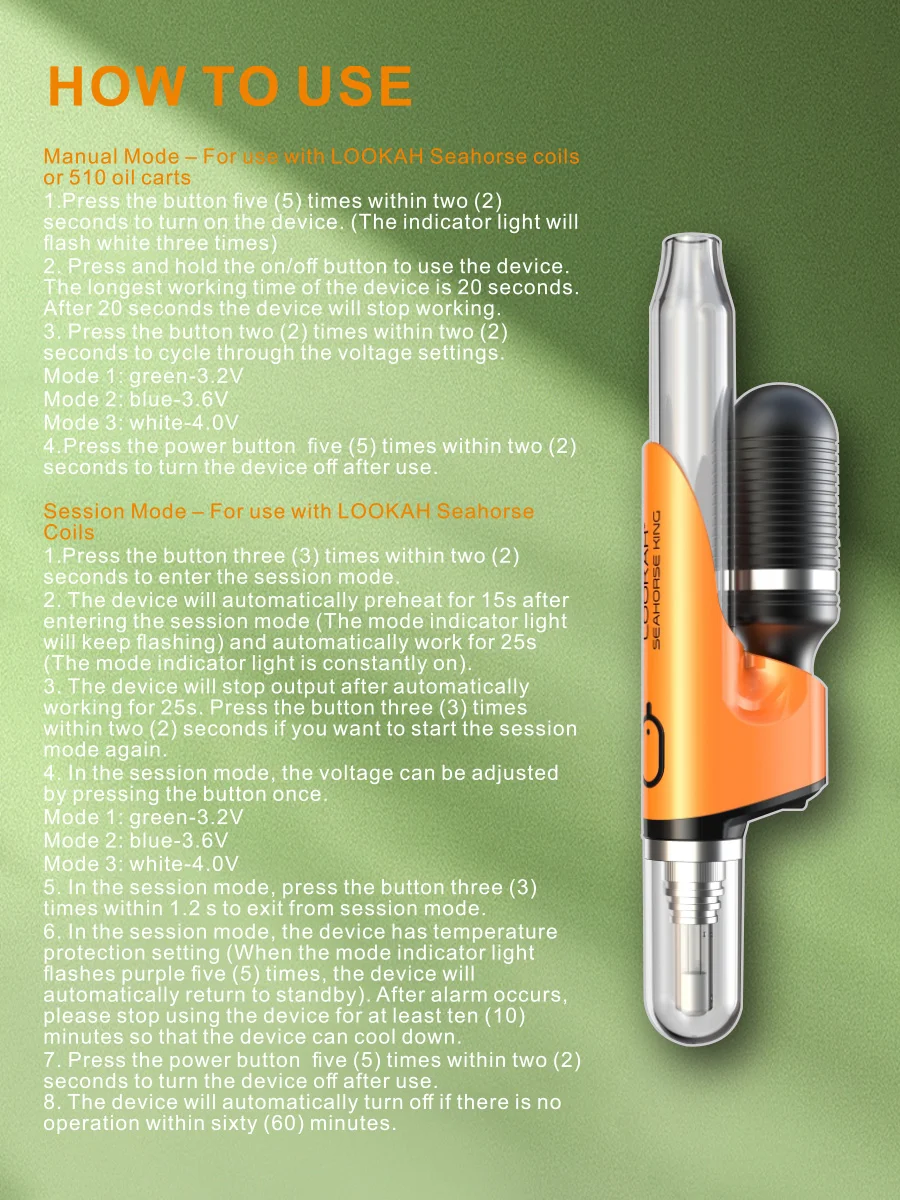 HOW TO USE

Manual Mode – For use with LOOKAH Seahorse coils or 510 oil carts
1.Press the button five (5) times within two (2) seconds to turn on the device. (The indicator light will flash white three times)
2. Press and hold the on/off button to use the device. The longest working time of the device is 20 seconds. After 20 seconds the device will stop working.
3. Press the button two (2) times within two (2) seconds to cycle through the voltage settings.
Mode 1: green-3.2V
Mode 2: blue-3.6V
Mode 3: white-4.0V
4.Press the power button five (5) times within two (2) seconds to turn the device off after use.

Session Mode – For use with LOOKAH Seahorse Coils
1.Press the button three (3) times within two (2) seconds to enter the session mode.
2. The device will automatically preheat for 15s after entering the session mode (The mode indicator light will keep flashing) and automatically work for 25s (The mode indicator light is constantly on).
3. The device will stop output after automatically working for 25s. Press the button three (3) times within two (2) seconds if you want to start the session mode again.
4. In the session mode, the voltage can be adjusted by pressing the button once.
Mode 1: green-3.2V
Mode 2: blue-3.6V
Mode 3: white-4.0V
5. In the session mode, press the button three (3) times within 1.2 s to exit from session mode.
6. In the session mode, the device has temperature protection setting (When the mode indicator light flashes purple five (5) times, the device will automatically return to standby). After alarm occurs, please stop using the device for at least ten (10) minutes so that the device can cool down.
7. Press the power button five (5) times within two (2) seconds to turn the device off after use.
8. The device will automatically turn off if there is no operation within sixty (60) minutes.

LOOKAH
SEAHORSE KING